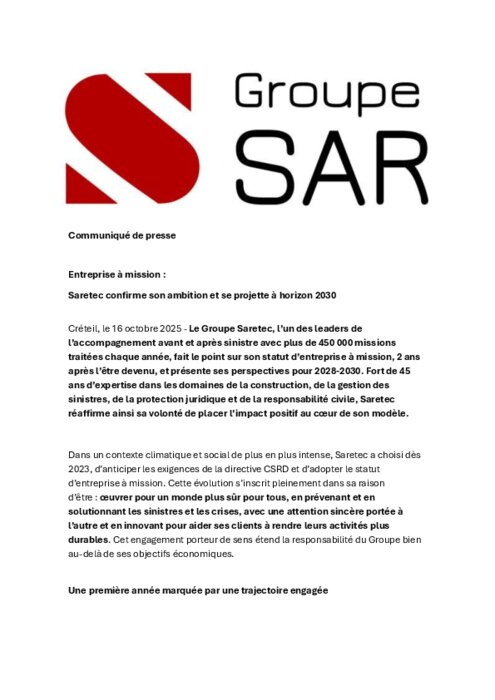 Groupe
SAR

Communiqué de presse

Entreprise à mission :

Saretec confirme son ambition et se projette à horizon 2030

Créteil, le 16 octobre 2025 - Le Groupe Saretec, l'un des leaders de l'accompagnement avant et après sinistre avec plus de 450 000 missions traitées chaque année, fait le point sur son statut d'entreprise à mission, 2 ans après l'être devenu, et présente ses perspectives pour 2028-2030. Fort de 45 ans d'expertise dans les domaines de la construction, de la gestion des sinistres, de la protection juridique et de la responsabilité civile, Saretec réaffirme ainsi sa volonté de placer l'impact positif au cœur de son modèle.

Dans un contexte climatique et social de plus en plus intense, Saretec a choisi dès 2023, d'anticiper les exigences de la directive CSRD et d'adopter le statut d'entreprise à mission. Cette évolution s'inscrit pleinement dans sa raison d'être : œuvrer pour un monde plus sûr pour tous, en prévenant et en solutionnant les sinistres et les crises, avec une attention sincère portée à l'autre et en innovant pour aider ses clients à rendre leurs activités plus durables. Cet engagement porteur de sens étend la responsabilité du Groupe bien au-delà de ses objectifs économiques.

Une première année marquée par une trajectoire engagée